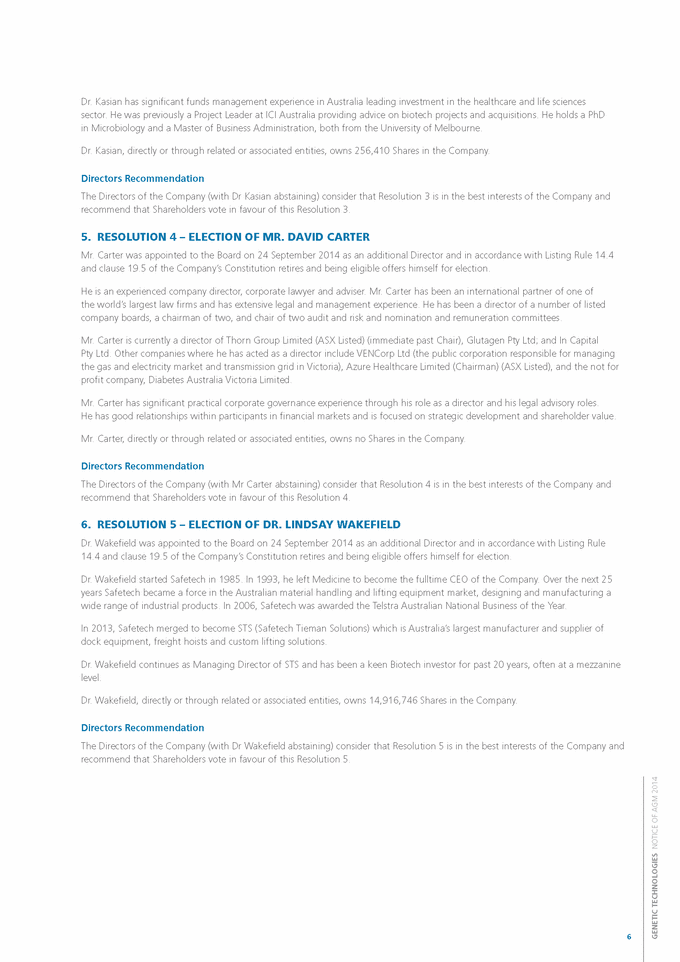 Dr. Kasian has significant funds management experience in Australia leading investment in the healthcare and life sciences sector. He was previously a Project Leader at ICI Australia providing advice on biotech projects and acquisitions. He holds a PhD in Microbiology and a Master of Business Administration, both from the University of Melbourne.

Dr. Kasian, directly or through related or associated entities, owns 256,410 Shares in the Company.

Directors Recommendation

The Directors of the Company (with Dr Kasian abstaining) consider that Resolution 3 is in the best interests of the Company and recommend that Shareholders vote in favour of this Resolution 3.

5. RESOLUTION 4 – ELECTION OF MR. DAVID CARTER

Mr. Carter was appointed to the Board on 24 September 2014 as an additional Director and in accordance with Listing Rule 14.4 and clause 19.5 of the Company's Constitution retires and being eligible offers himself for election.

He is an experienced company director, corporate lawyer and adviser. Mr. Carter has been an international partner of one of the world's largest law firms and has extensive legal and management experience. He has been a director of a number of listed company boards, a chairman of two, and chair of two audit and risk and nomination and remuneration committees.

Mr. Carter is currently a director of Thorn Group Limited (ASX Listed) (immediate past Chair), Glutagen Pty Ltd; and In Capital Pty Ltd. Other companies where he has acted as a director include VENCorp Ltd (the public corporation responsible for managing the gas and electricity market and transmission grid in Victoria), Azure Healthcare Limited (Chairman) (ASX Listed), and the not for profit company, Diabetes Australia Victoria Limited.

Mr. Carter has significant practical corporate governance experience through his role as a director and his legal advisory roles. He has good relationships within participants in financial markets and is focused on strategic development and shareholder value.

Mr. Carter, directly or through related or associated entities, owns no Shares in the Company.

Directors Recommendation

The Directors of the Company (with Mr Carter abstaining) consider that Resolution 4 is in the best interests of the Company and recommend that Shareholders vote in favour of this Resolution 4.

6. RESOLUTION 5 – ELECTION OF DR. LINDSAY WAKEFIELD

Dr. Wakefield was appointed to the Board on 24 September 2014 as an additional Director and in accordance with Listing Rule 14.4 and clause 19.5 of the Company's Constitution retires and being eligible offers himself for election.

Dr. Wakefield started Safetech in 1985. In 1993, he left Medicine to become the fulltime CEO of the Company. Over the next 25 years Safetech became a force in the Australian material handling and lifting equipment market, designing and manufacturing a wide range of industrial products. In 2006, Safetech was awarded the Telstra Australian National Business of the Year.

In 2013, Safetech merged to become STS (Safetech Tieman Solutions) which is Australia's largest manufacturer and supplier of dock equipment, freight hoists and custom lifting solutions.

Dr. Wakefield continues as Managing Director of STS and has been a keen Biotech investor for past 20 years, often at a mezzanine level.

Dr. Wakefield, directly or through related or associated entities, owns 14,916,746 Shares in the Company.

Directors Recommendation

The Directors of the Company (with Dr Wakefield abstaining) consider that Resolution 5 is in the best interests of the Company and recommend that Shareholders vote in favour of this Resolution 5.

GENETIC TECHNOLOGIES NOTICE OF AGM 2014

6